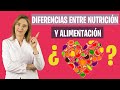 DIFERENCIAS ENTRE NUTRICIÓN
Y ALIMENTACIÓN
¿ ?